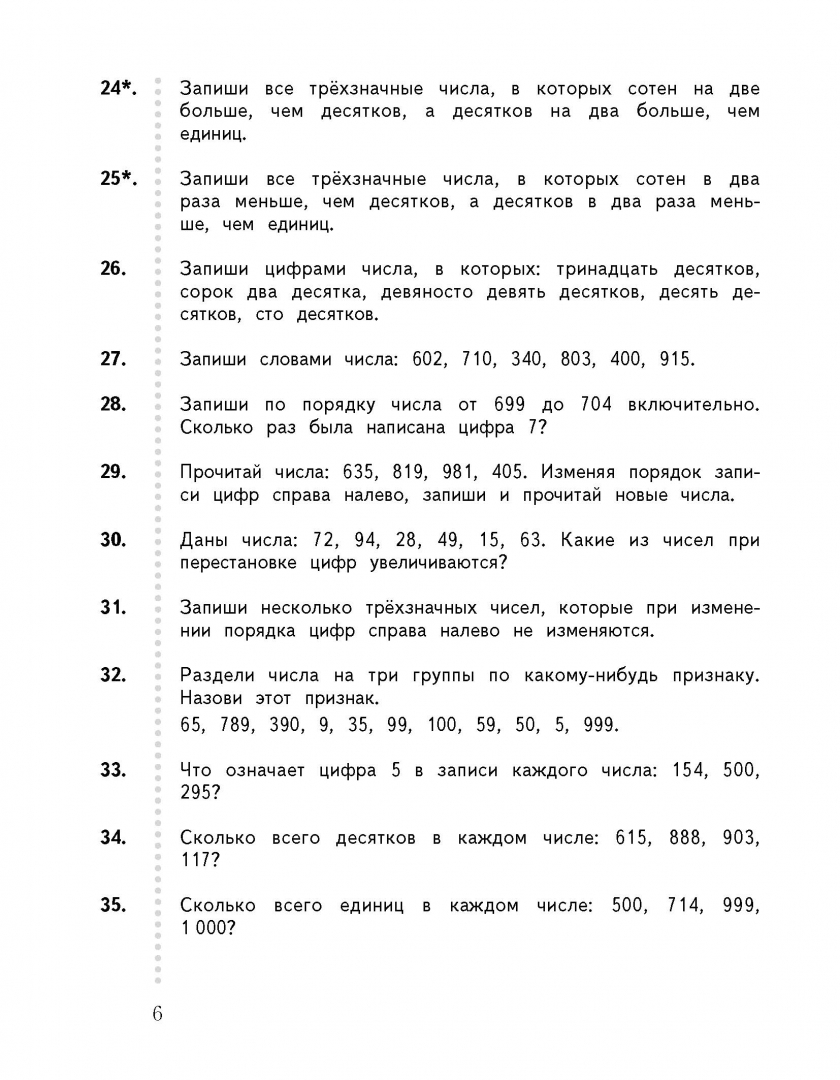 24*. Запиши все трёхзначные числа, в которых сотен на две больше, чем десятков, а десятков на два больше, чем единиц.

25*. Запиши все трёхзначные числа, в которых сотен в два раза меньше, чем десятков, а десятков в два раза меньше, чем единиц.

26. Запиши цифрами числа, в которых: тринадцать десятков, сорок два десятка, девяносто девять десятков, десять десятков, сто десятков.

27. Запиши словами числа: 602, 710, 340, 803, 400, 915.

28. Запиши по порядку числа от 699 до 704 включительно. Сколько раз была написана цифра 7?

29. Прочитай числа: 635, 819, 981, 405. Изменяя порядок записи цифр справа налево, запиши и прочитай новые числа.

30. Даны числа: 72, 94, 28, 49, 15, 63. Какие из чисел при перестановке цифр увеличиваются?

31. Запиши несколько трёхзначных чисел, которые при изменении порядка цифр справа налево не изменяются.

32. Раздели числа на три группы по какому-нибудь признаку. Назови этот признак.
65, 789, 390, 9, 35, 99, 100, 59, 50, 5, 999.

33. Что означает цифра 5 в записи каждого числа: 154, 500, 295?

34. Сколько всего десятков в каждом числе: 615, 888, 903, 117?

35. Сколько всего единиц в каждом числе: 500, 714, 999, 1 000?

6